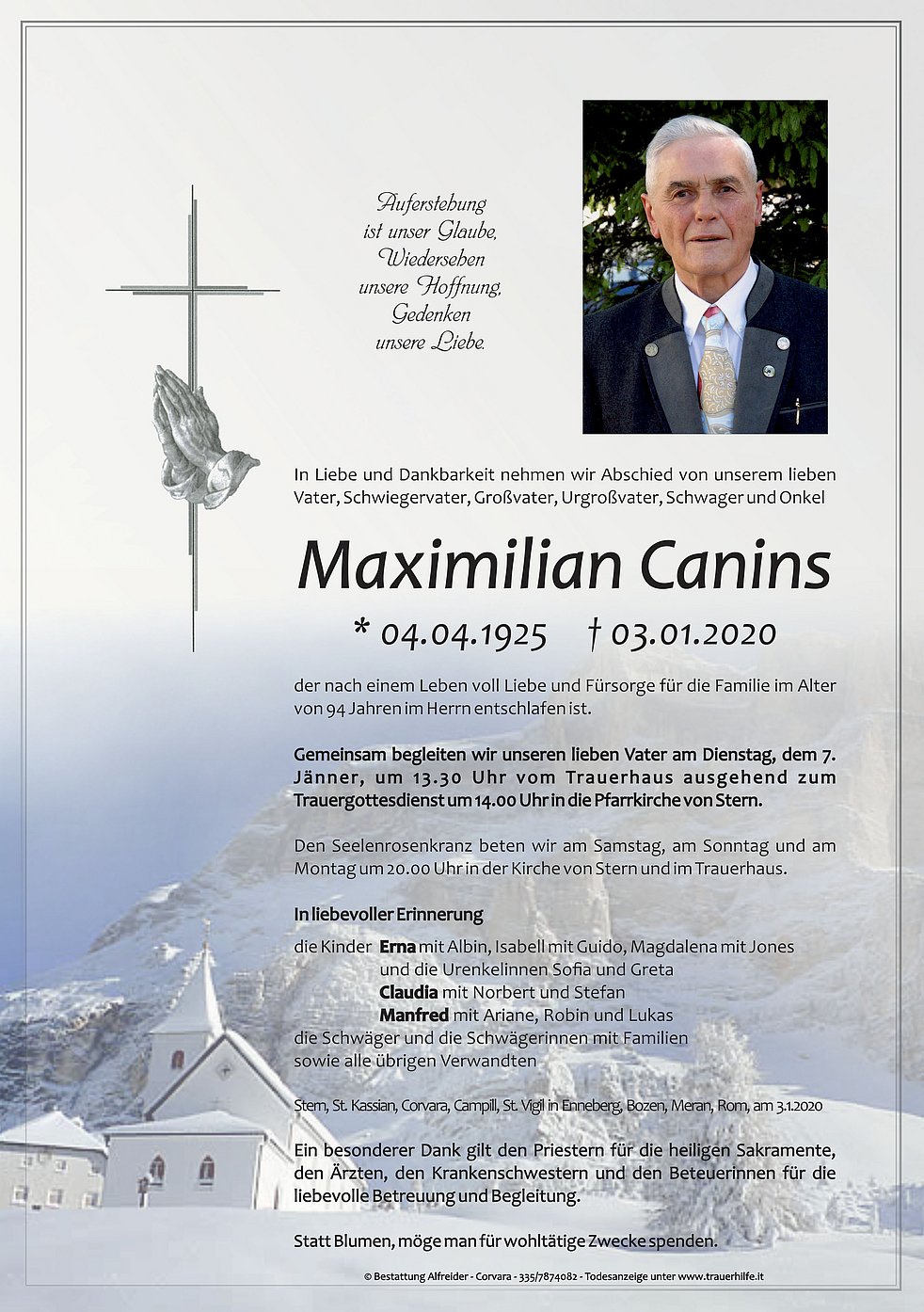 Auferstehung
ist unser Glaube,
Wiedersehen
unsere Hoffnung,
Gedenken
unsere Liebe.

In Liebe und Dankbarkeit nehmen wir Abschied von unserem lieben Vater, Schwiegervater, Großvater, Urgroßvater, Schwager und Onkel

Maximilian Canins

* 04.04.1925 † 03.01.2020

der nach einem Leben voll Liebe und Fürsorge für die Familie im Alter von 94 Jahren im Herrn entschlafen ist.

Gemeinsam begleiten wir unseren lieben Vater am Dienstag, dem 7. Jänner, um 13.30 Uhr vom Trauerhaus ausgehend zum Trauergottesdienst um 14.00 Uhr in die Pfarrkirche von Stern.

Den Seelenrosenkranz beten wir am Samstag, am Sonntag und am Montag um 20.00 Uhr in der Kirche von Stern und im Trauerhaus.

In liebevoller Erinnerung

die Kinder Erna mit Albin, Isabell mit Guido, Magdalena mit Jones
und die Urenkelinnen Sofia und Greta
Claudia mit Norbert und Stefan
Manfred mit Ariane, Robin und Lukas
die Schwäger und die Schwägerinnen mit Familien
sowie alle übrigen Verwandten

Stern, St. Kassian, Corvara, Campill, St. Vigil in Enneberg, Bozen, Meran, Rom, am 3.1.2020

Ein besonderer Dank gilt den Priestern für die heiligen Sakramente, den Ärzten, den Krankenschwestern und den Beteuerinnen für die liebevolle Betreuung und Begleitung.

Statt Blumen, möge man für wohltätige Zwecke spenden.

© Bestattung Alfreider - Corvara - 335/7874082 - Todesanzeige unter www.trauerhilfe.it